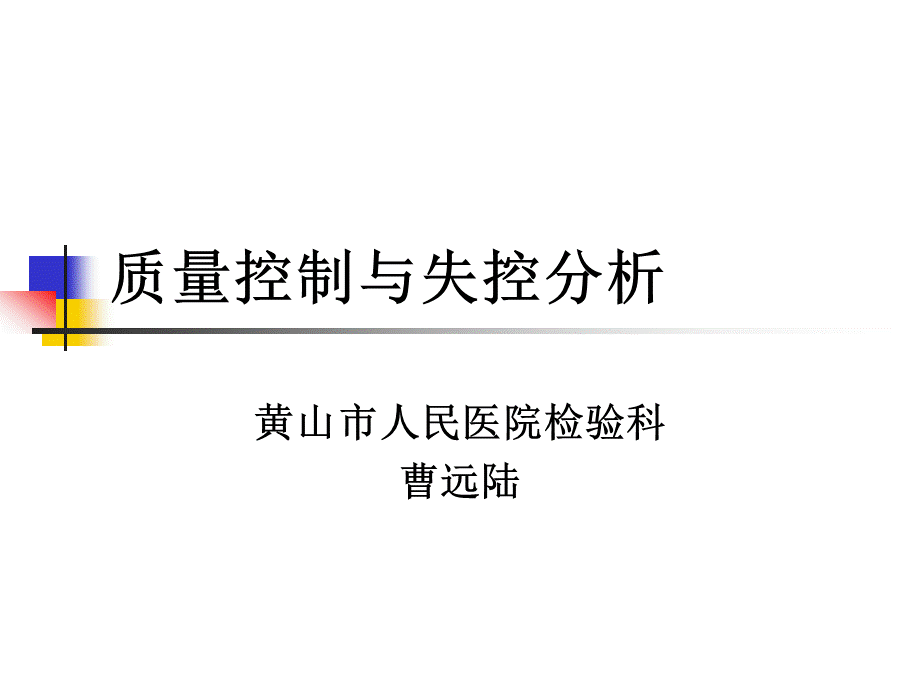 质量控制与失控分析

黄山市人民医院检验科
曹远陆